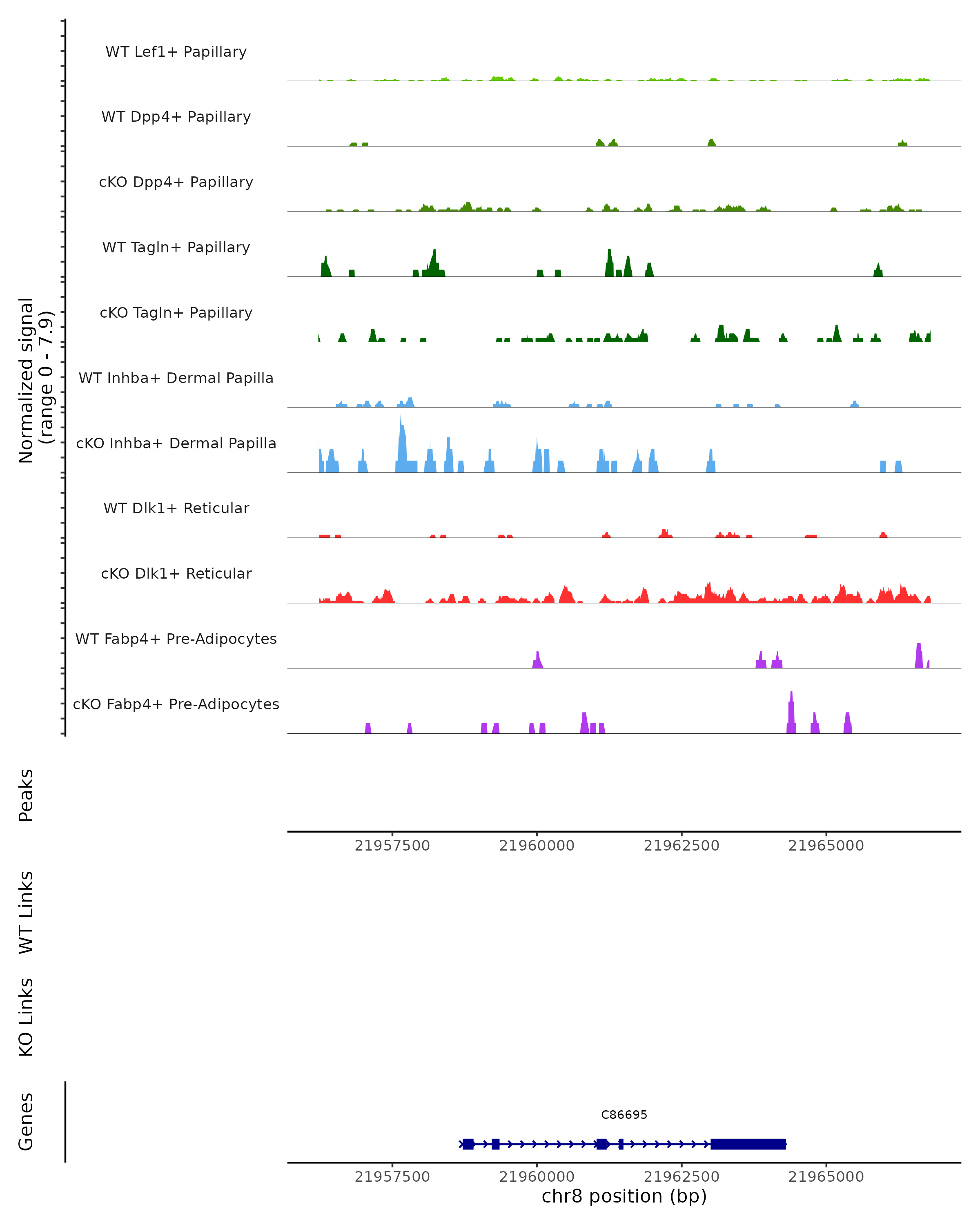 Normalized signal
(range 0 - 7.9)

WT Lef1+ Papillary
WT Dpp4+ Papillary
cKO Dpp4+ Papillary
WT Tagln+ Papillary
cKO Tagln+ Papillary
WT Inhba+ Dermal Papilla
cKO Inhba+ Dermal Papilla
WT Dlk1+ Reticular
cKO Dlk1+ Reticular
WT Fabp4+ Pre-Adipocytes
cKO Fabp4+ Pre-Adipocytes

Peaks

21957500 21960000 21962500 21965000

WT Links

KO Links

Genes

C86695

21957500 21960000 21962500 21965000
chr8 position (bp)